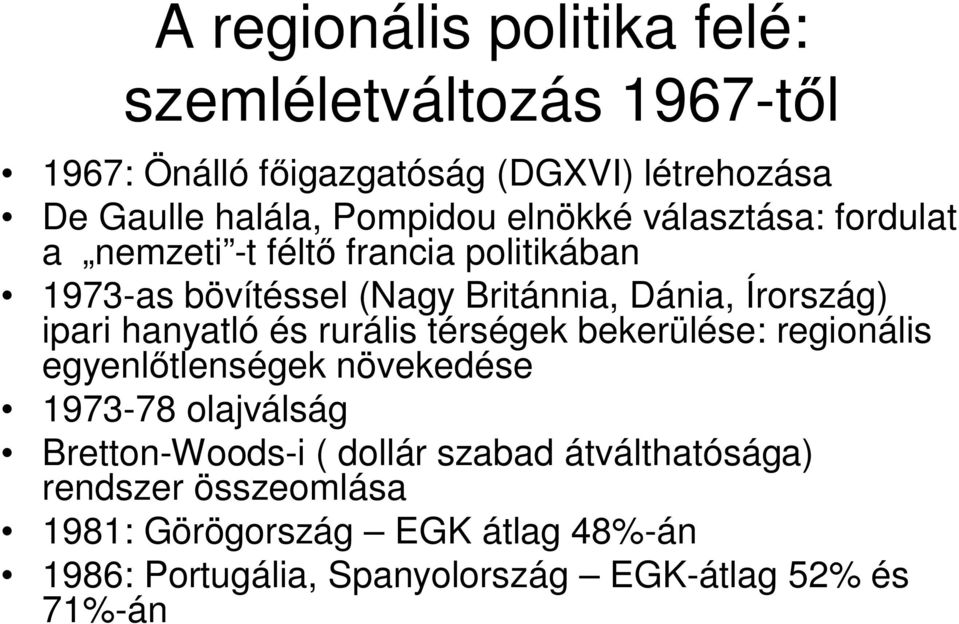 A regionális politika felé: szemléletváltozás 1967-től

• 1967: Önálló főigazgatóság (DGXVI) létrehozása
• De Gaulle halála, Pompidou elnökké választása: fordulat a „nemzeti”-t féltő francia politikában
• 1973-as bövítéssel (Nagy Británnia, Dánia, Írország) ipari hanyatló és rurális térségek bekerülése: regionális egyenlőtlenségek növekedése
• 1973-78 olajválság
• Bretton-Woods-i ( dollár szabad átválthatósága) rendszer összeomlása
• 1981: Görögország – EGK átlag 48%-án
• 1986: Portugália, Spanyolország – EGK-átlag 52% és 71%-án